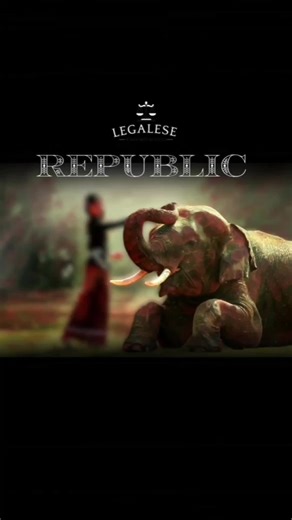 LEGALESE
REPUBLIC